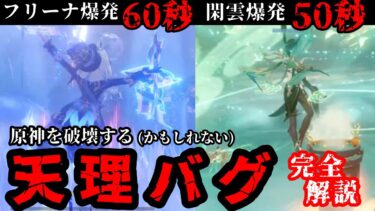 フリーナ爆発 60秒 閑雲爆発 50秒

原神を破壊する (かもしれない)

天理バグ

完全解説